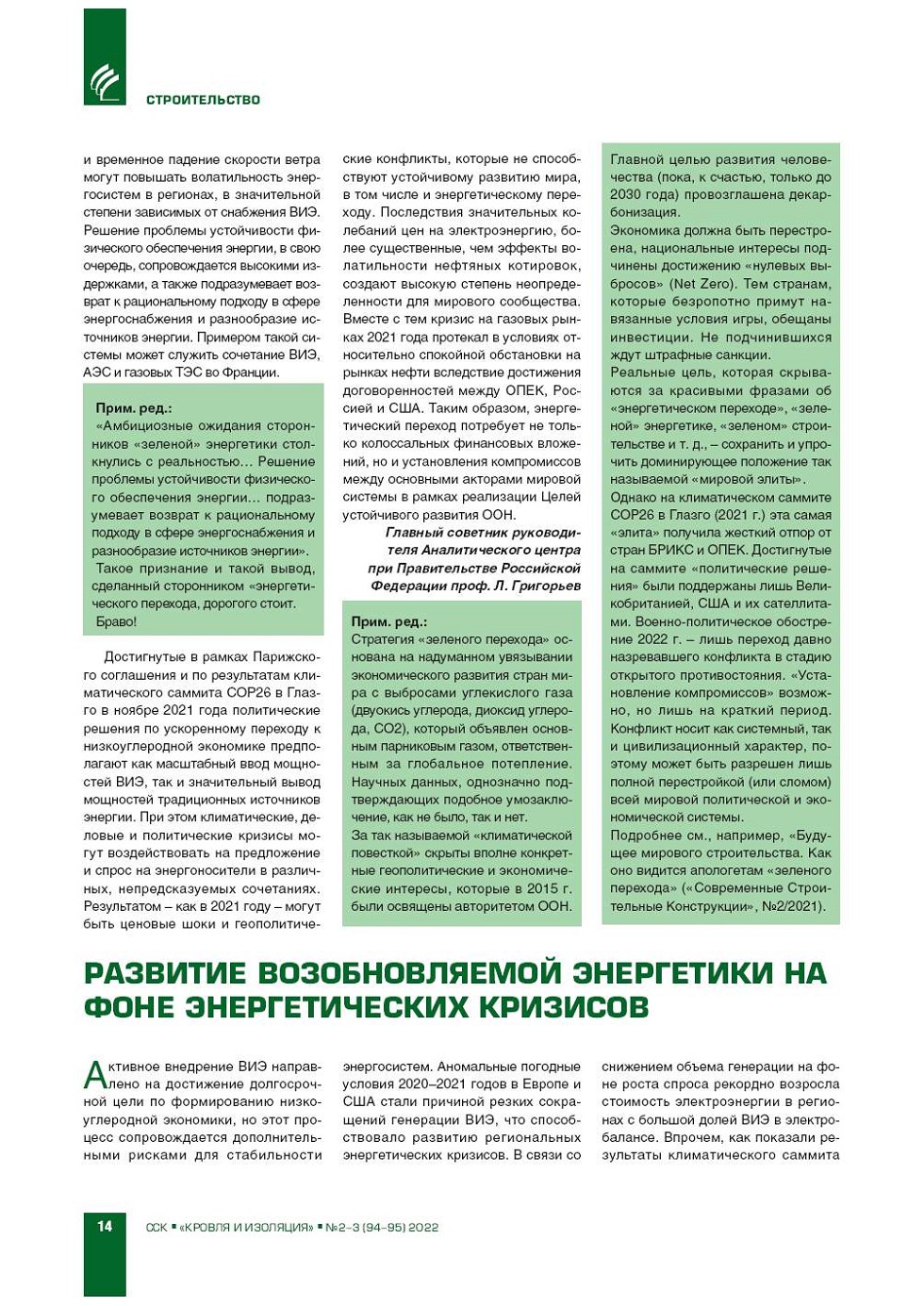 СТРОИТЕЛЬСТВО

и временное падение скорости ветра могут повышать волатильность энергосистем в регионах, в значительной степени зависимых от снабжения ВИЭ. Решение проблемы устойчивости физического обеспечения энергии, в свою очередь, сопровождается высокими издержками, а также подразумевает возврат к рациональному подходу в сфере энергоснабжения и разнообразие источников энергии. Примером такой системы может служить сочетание ВИЭ, АЭС и газовых ТЭС во Франции.

Прим. ред.:
«Амбициозные ожидания сторонников «зеленой» энергетики столкнулись с реальностью… Решение проблемы устойчивости физического обеспечения энергии… подразумевает возврат к рациональному подходу в сфере энергоснабжения и разнообразие источников энергии».
Такое признание и такой вывод, сделанный сторонником «энергетического перехода, дорогого стоит. Браво!

Достигнутые в рамках Парижского соглашения и по результатам климатического саммита COP26 в Глазго в ноябре 2021 года политические решения по ускоренному переходу к низкоуглеродной экономике предполагают как масштабный ввод мощностей ВИЭ, так и значительный вывод мощностей традиционных источников энергии. При этом климатические, деловые и политические кризисы могут воздействовать на предложение и спрос на энергоносители в различных, непредсказуемых сочетаниях. Результатом – как в 2021 году – могут быть ценовые шоки и геополитические конфликты, которые не способствуют устойчивому развитию мира, в том числе и энергетическому переходу. Последствия значительных колебаний цен на электроэнергию, более существенные, чем эффекты волатильности нефтяных котировок, создают высокую степень неопределенности для мирового сообщества. Вместе с тем кризис на газовых рынках 2021 года протекал в условиях относительно спокойной обстановки на рынках нефти вследствие достижения договоренностей между ОПЕК, Россией и США. Таким образом, энергетический переход потребует не только колоссальных финансовых вложений, но и установления компромиссов между основными акторами мировой системы в рамках реализации Целей устойчивого развития ООН.

Главный советник руководителя Аналитического центра при Правительстве Российской Федерации проф. Л. Григорьев

Прим. ред.:
Стратегия «зеленого перехода» основана на надуманном увязывании экономического развития стран мира с выбросами углекислого газа (двуокись углерода, диоксид углерода, CO2), который объявлен основным парниковым газом, ответственным за глобальное потепление. Научных данных, однозначно подтверждающих подобное умозаключение, как не было, так и нет.
За так называемой «климатической повесткой» скрыты вполне конкретные геополитические и экономические интересы, которые в 2015 г. были освящены авторитетом ООН.

Главной целью развития человечества (пока, к счастью, только до 2030 года) провозглашена декарбонизация.
Экономика должна быть перестроена, национальные интересы подчинены достижению «нулевых выбросов» (Net Zero). Тем странам, которые безропотно примут навязанные условия игры, обещаны инвестиции. Не подчинившихся ждут штрафные санкции.
Реальные цель, которая скрываются за красивыми фразами об «энергетическом переходе», «зеленой» энергетике, «зеленом» строительстве и т. д., – сохранить и упрочить доминирующее положение так называемой «мировой элиты».
Однако на климатическом саммите COP26 в Глазго (2021 г.) эта самая «элита» получила жесткий отпор от стран БРИКС и ОПЕК. Достигнутые на саммите «политические решения» были поддержаны лишь Великобританией, США и их сателлитами. Военно-политическое обострение 2022 г. – лишь переход давно назревавшего конфликта в стадию открытого противостояния. «Установление компромиссов» возможно, но лишь на краткий период. Конфликт носит как системный, так и цивилизационный характер, поэтому может быть разрешен лишь полной перестройкой (или сломом) всей мировой политической и экономической системы.
Подробнее см., например, «Будущее мирового строительства. Как оно видится апологетам «зеленого перехода» («Современные Строительные Конструкции», №2/2021).

РАЗВИТИЕ ВОЗОБНОВЛЯЕМОЙ ЭНЕРГЕТИКИ НА ФОНЕ ЭНЕРГЕТИЧЕСКИХ КРИЗИСОВ

Активное внедрение ВИЭ направлено на достижение долгосрочной цели по формированию низкоуглеродной экономики, но этот процесс сопровождается дополнительными рисками для стабильности энергосистем. Аномальные погодные условия 2020–2021 годов в Европе и США стали причиной резких сокращений генерации ВИЭ, что способствовало развитию региональных энергетических кризисов. В связи со снижением объема генерации на фоне роста спроса рекордно возросла стоимость электроэнергии в регионах с большой долей ВИЭ в электробалансе. Впрочем, как показали результаты климатического саммита

14 ССК ▪ «КРОВЛЯ И ИЗОЛЯЦИЯ» ▪ №2-3 (94-95) 2022